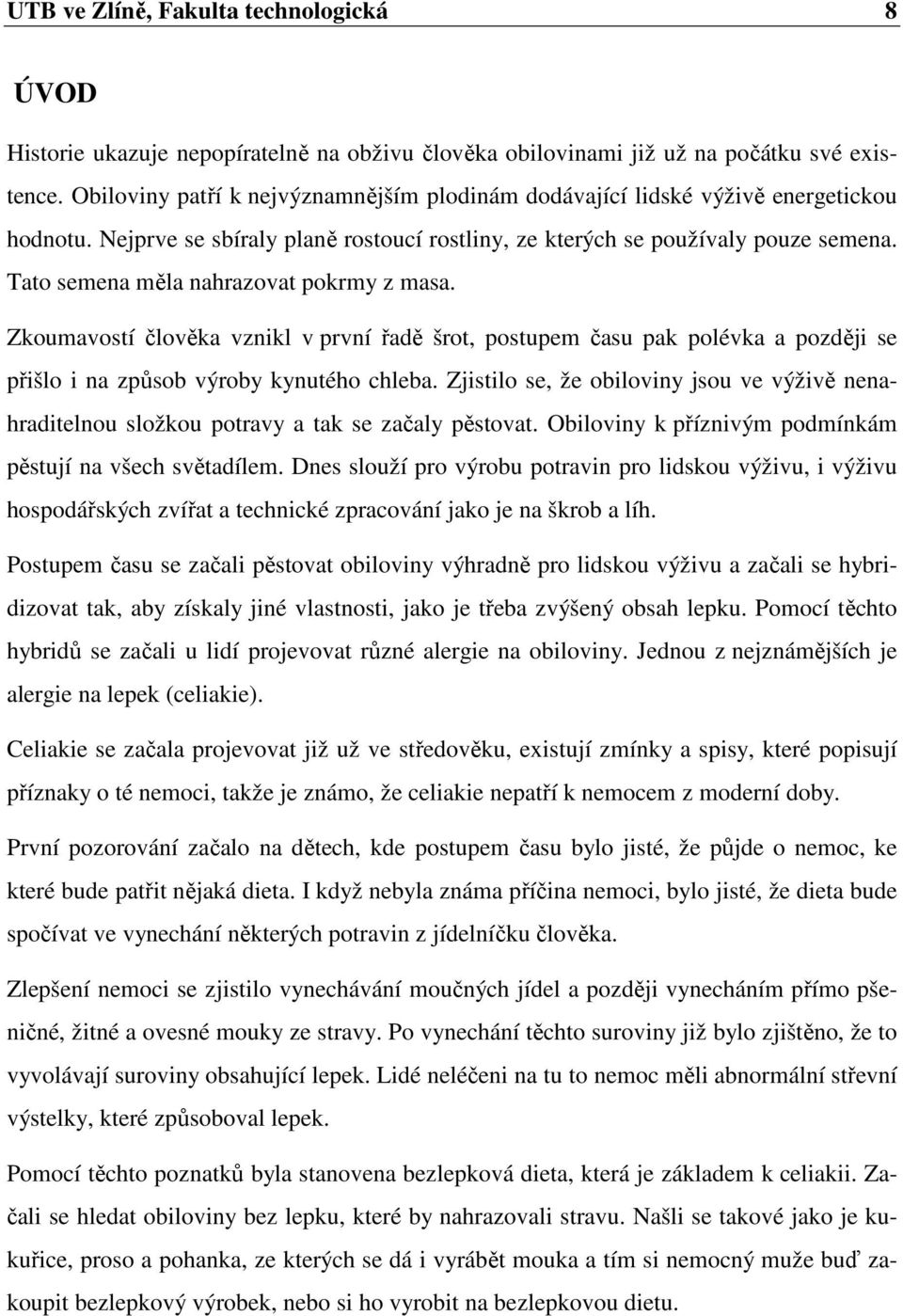 UTB ve Zlíně, Fakulta technologická 8

ÚVOD

Historie ukazuje nepopíratelně na obživu člověka obilovinami již už na počátku své existence. Obiloviny patří k nejvýznamnějším plodinám dodávající lidské výživě energetickou hodnotu. Nejprve se sbíraly planě rostoucí rostliny, ze kterých se používaly pouze semena. Tato semena měla nahrazovat pokrmy z masa.

Zkoumavostí člověka vznikl v první řadě šrot, postupem času pak polévka a později se přišlo i na způsob výroby kynutého chleba. Zjistilo se, že obiloviny jsou ve výživě nenahraditelnou složkou potravy a tak se začaly pěstovat. Obiloviny k příznivým podmínkám pěstují na všech světadílem. Dnes slouží pro výrobu potravin pro lidskou výživu, i výživu hospodářských zvířat a technické zpracování jako je na škrob a líh.

Postupem času se začali pěstovat obiloviny výhradně pro lidskou výživu a začali se hybridizovat tak, aby získaly jiné vlastnosti, jako je třeba zvýšený obsah lepku. Pomocí těchto hybridů se začali u lidí projevovat různé alergie na obiloviny. Jednou z nejznámějších je alergie na lepek (celiakie).

Celiakie se začala projevovat již už ve středověku, existují zmínky a spisy, které popisují příznaky o té nemoci, takže je známo, že celiakie nepatří k nemocem z moderní doby.

První pozorování začalo na dětech, kde postupem času bylo jisté, že půjde o nemoc, ke které bude patřit nějaká dieta. I když nebyla známa příčina nemoci, bylo jisté, že dieta bude spočívat ve vynechání některých potravin z jídelníčku člověka.

Zlepšení nemoci se zjistilo vynechávání moučných jídel a později vynecháním přímo pšeničné, žitné a ovesné mouky ze stravy. Po vynechání těchto suroviny již bylo zjištěno, že to vyvolávají suroviny obsahující lepek. Lidé neléčeni na tu to nemoc měli abnormální střevní výstelky, které způsoboval lepek.

Pomocí těchto poznatků byla stanovena bezlepková dieta, která je základem k celiakii. Začali se hledat obiloviny bez lepku, které by nahrazovali stravu. Našli se takové jako je kukuřice, proso a pohanka, ze kterých se dá i vyrábět mouka a tím si nemocný muže buď zakoupit bezlepkový výrobek, nebo si ho vyrobit na bezlepkovou dietu.